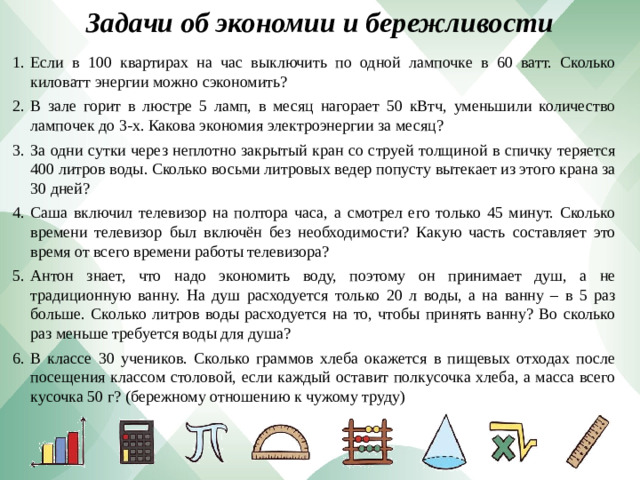 Задачи об экономии и бережливости

1. Если в 100 квартирах на час выключить по одной лампочке в 60 ватт. Сколько киловатт энергии можно сэкономить?

2. В зале горит в люстре 5 ламп, в месяц нагорает 50 кВтч, уменьшили количество лампочек до 3-х. Какова экономия электроэнергии за месяц?

3. За одни сутки через неплотно закрытый кран со струей толщиной в спичку теряется 400 литров воды. Сколько восьми литровых ведер попусту вытекает из этого крана за 30 дней?

4. Саша включил телевизор на полтора часа, а смотрел его только 45 минут. Сколько времени телевизор был включён без необходимости? Какую часть составляет это время от всего времени работы телевизора?

5. Антон знает, что надо экономить воду, поэтому он принимает душ, а не традиционную ванну. На душ расходуется только 20 л воды, а на ванну – в 5 раз больше. Сколько литров воды расходуется на то, чтобы принять ванну? Во сколько раз меньше требуется воды для душа?

6. В классе 30 учеников. Сколько граммов хлеба окажется в пищевых отходах после посещения классом столовой, если каждый оставит полкусочка хлеба, а масса всего кусочка 50 г? (бережному отношению к чужому труду)